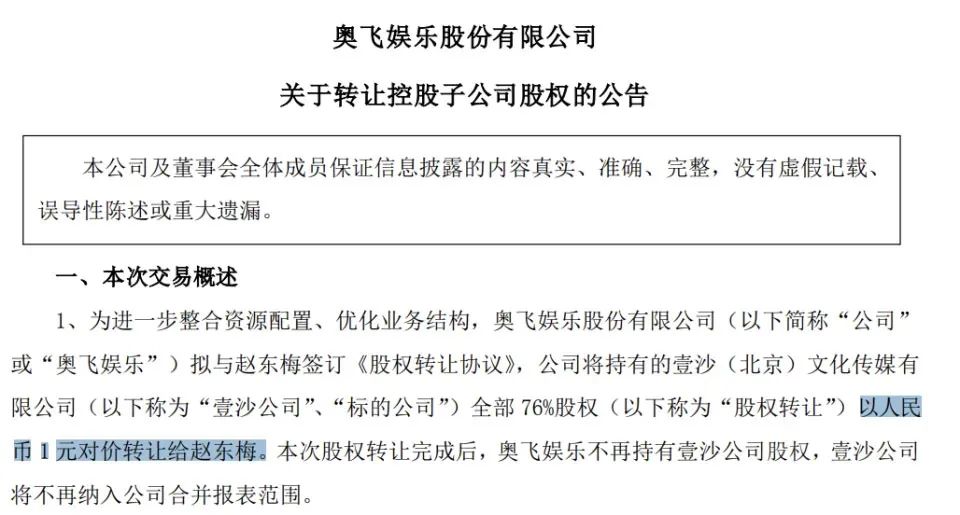 奥飞娱乐股份有限公司

关于转让控股子公司股权的公告

本公司及董事会全体成员保证信息披露的内容真实、准确、完整，没有虚假记载、误导性陈述或重大遗漏。

一、本次交易概述

1、为进一步整合资源配置、优化业务结构，奥飞娱乐股份有限公司（以下简称“公司”或“奥飞娱乐”）拟与赵东梅签订《股权转让协议》，公司将持有的壹沙（北京）文化传媒有限公司（以下称为“壹沙公司”、“标的公司”）全部 76%股权（以下称为“股权转让”）以人民币 1 元对价转让给赵东梅。本次股权转让完成后，奥飞娱乐不再持有壹沙公司股权，壹沙公司将不再纳入公司合并报表范围。